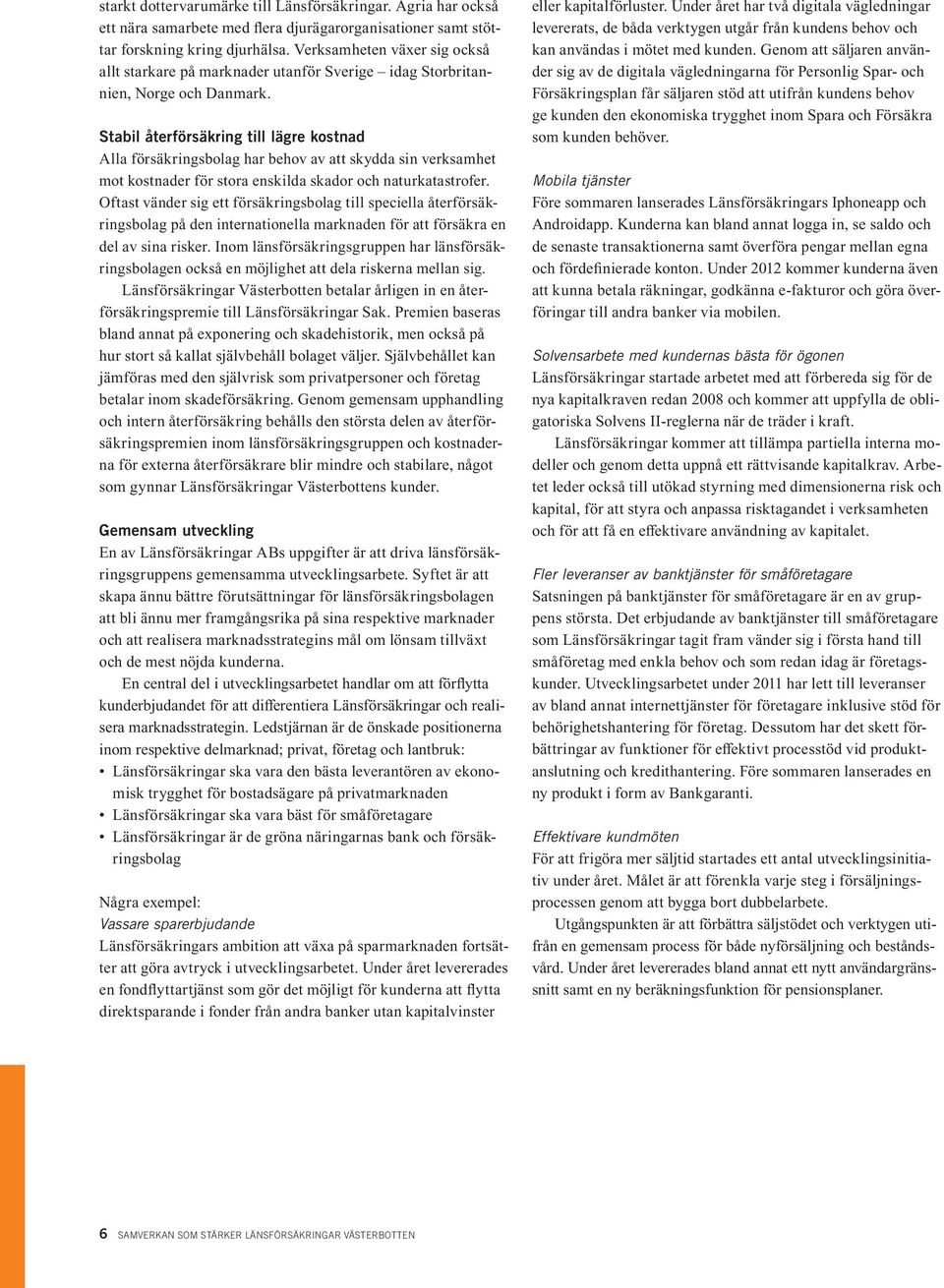 starkt dottervarumärke till Länsförsäkringar. Agria har också ett nära samarbete med flera djurägarorganisationer samt stöttar forskning kring djurhälsa. Verksamheten växer sig också allt starkare på marknader utanför Sverige – idag Storbritannien, Norge och Danmark.

Stabil återförsäkring till lägre kostnad
Alla försäkringsbolag har behov av att skydda sin verksamhet mot kostnader för stora enskilda skador och naturkatastrofer. Oftast vänder sig ett försäkringsbolag till speciella återförsäkringsbolag på den internationella marknaden för att försäkra en del av sina risker. Inom länsförsäkringsgruppen har länsförsäkringsbolagen också en möjlighet att dela riskerna mellan sig.

Länsförsäkringar Västerbotten betalar årligen in en återförsäkringspremie till Länsförsäkringar Sak. Premien baseras bland annat på exponering och skadehistorik, men också på hur stort så kallat självbehåll bolaget väljer. Självbehållet kan jämföras med den självrisk som privatpersoner och företag betalar inom skadeförsäkring. Genom gemensam upphandling och intern återförsäkring behålls den största delen av återförsäkringspremien inom länsförsäkringsgruppen och kostnaderna för externa återförsäkrare blir mindre och stabilare, något som gynnar Länsförsäkringar Västerbottens kunder.

Gemensam utveckling
En av Länsförsäkringar ABs uppgifter är att driva länsförsäkringsgruppens gemensamma utvecklingsarbete. Syftet är att skapa ännu bättre förutsättningar för länsförsäkringsbolagen att bli ännu mer framgångsrika på sina respektive marknader och att realisera marknadsstrategins mål om lönsam tillväxt och de mest nöjda kunderna.

En central del i utvecklingsarbetet handlar om att förflytta kunderbjudandet för att differentiera Länsförsäkringar och realisera marknadsstrategin. Ledstjärnan är de önskade positionerna inom respektive delmarknad; privat, företag och lantbruk:
• Länsförsäkringar ska vara den bästa leverantören av ekonomisk trygghet för bostadsägare på privatmarknaden
• Länsförsäkringar ska vara bäst för småföretagare
• Länsförsäkringar är de gröna näringarnas bank och försäkringsbolag

Några exempel:
Vassare sparerbjudande
Länsförsäkringars ambition att växa på sparmarknaden fortsätter att göra avtryck i utvecklingsarbetet. Under året levererades en fondflyttartjänst som gör det möjligt för kunderna att flytta direktsparande i fonder från andra banker utan kapitalvinster eller kapitalförluster. Under året har två digitala vägledningar levererats, de båda verktygen utgår från kundens behov och kan användas i mötet med kunden. Genom att säljaren använder sig av de digitala vägledningarna för Personlig Spar- och Försäkringsplan får säljaren stöd att utifrån kundens behov ge kunden den ekonomiska trygghet inom Spara och Försäkra som kunden behöver.

Mobila tjänster
Före sommaren lanserades Länsförsäkringars Iphoneapp och Androidapp. Kunderna kan bland annat logga in, se saldo och de senaste transaktionerna samt överföra pengar mellan egna och fördefinierade konton. Under 2012 kommer kunderna även att kunna betala räkningar, godkänna e-fakturor och göra överföringar till andra banker via mobilen.

Solvensarbete med kundernas bästa för ögonen
Länsförsäkringar startade arbetet med att förbereda sig för de nya kapitalkraven redan 2008 och kommer att uppfylla de obligatoriska Solvens II-reglerna när de träder i kraft.

Länsförsäkringar kommer att tillämpa partiella interna modeller och genom detta uppnå ett rättvisande kapitalkrav. Arbetet leder också till utökad styrning med dimensionerna risk och kapital, för att styra och anpassa risktagandet i verksamheten och för att få en effektivare användning av kapitalet.

Fler leveranser av banktjänster för småföretagare
Satsningen på banktjänster för småföretagare är en av gruppens största. Det erbjudande av banktjänster till småföretagare som Länsförsäkringar tagit fram vänder sig i första hand till småföretag med enkla behov och som redan idag är företagskunder. Utvecklingsarbetet under 2011 har lett till leveranser av bland annat internettjänster för företagare inklusive stöd för behörighetshantering för företag. Dessutom har det skett förbättringar av funktioner för effektivt processtöd vid produktanslutning och kredithantering. Före sommaren lanserades en ny produkt i form av Bankgaranti.

Effektivare kundmöten
För att frigöra mer säljtid startades ett antal utvecklingsinitiativ under året. Målet är att förenkla varje steg i försäljningsprocessen genom att bygga bort dubbelarbete.

Utgångspunkten är att förbättra säljstödet och verktygen utifrån en gemensam process för både nyförsäljning och beståndsvård. Under året levererades bland annat ett nytt användargränssnitt samt en ny beräkningsfunktion för pensionsplaner.

6 SAMVERKAN SOM STÄRKER LÄNSFÖRSÄKRINGAR VÄSTERBOTTEN